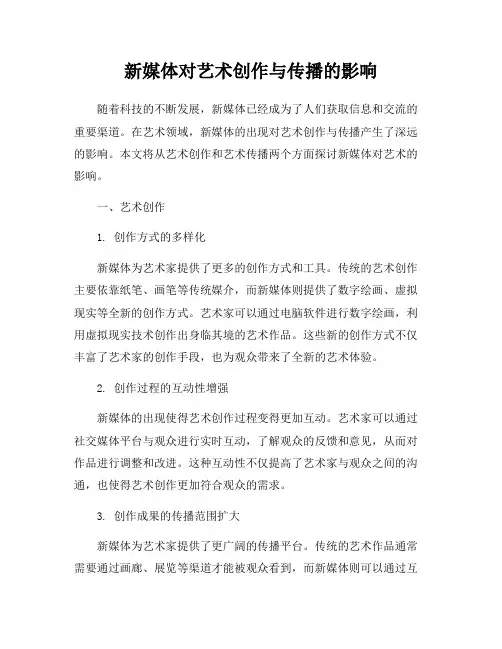 新媒体对艺术创作与传播的影响

随着科技的不断发展，新媒体已经成为了人们获取信息和交流的重要渠道。在艺术领域，新媒体的出现对艺术创作与传播产生了深远的影响。本文将从艺术创作和艺术传播两个方面探讨新媒体对艺术的影响。

一、艺术创作

1. 创作方式的多样化

新媒体为艺术家提供了更多的创作方式和工具。传统的艺术创作主要依靠纸笔、画笔等传统媒介，而新媒体则提供了数字绘画、虚拟现实等全新的创作方式。艺术家可以通过电脑软件进行数字绘画，利用虚拟现实技术创作出身临其境的艺术作品。这些新的创作方式不仅丰富了艺术家的创作手段，也为观众带来了全新的艺术体验。

2. 创作过程的互动性增强

新媒体的出现使得艺术创作过程变得更加互动。艺术家可以通过社交媒体平台与观众进行实时互动，了解观众的反馈和意见，从而对作品进行调整和改进。这种互动性不仅提高了艺术家与观众之间的沟通，也使得艺术创作更加符合观众的需求。

3. 创作成果的传播范围扩大

新媒体为艺术家提供了更广阔的传播平台。传统的艺术作品通常需要通过画廊、展览等渠道才能被观众看到，而新媒体则可以通过互